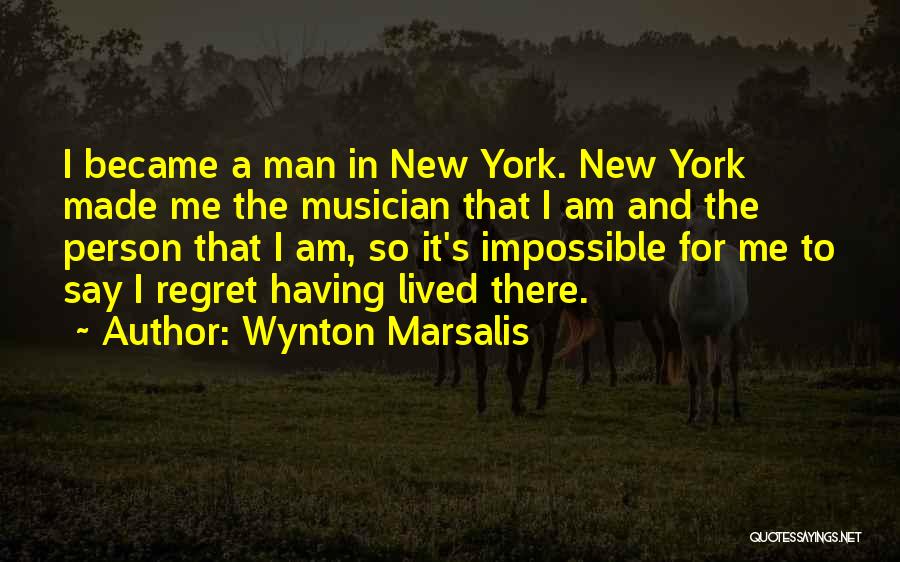 I became a man in New York. New York made me the musician that I am and the person that I am, so it's impossible for me to say I regret having lived there.

~ Author: Wynton Marsalis

QUOTESSAYINGS.NET